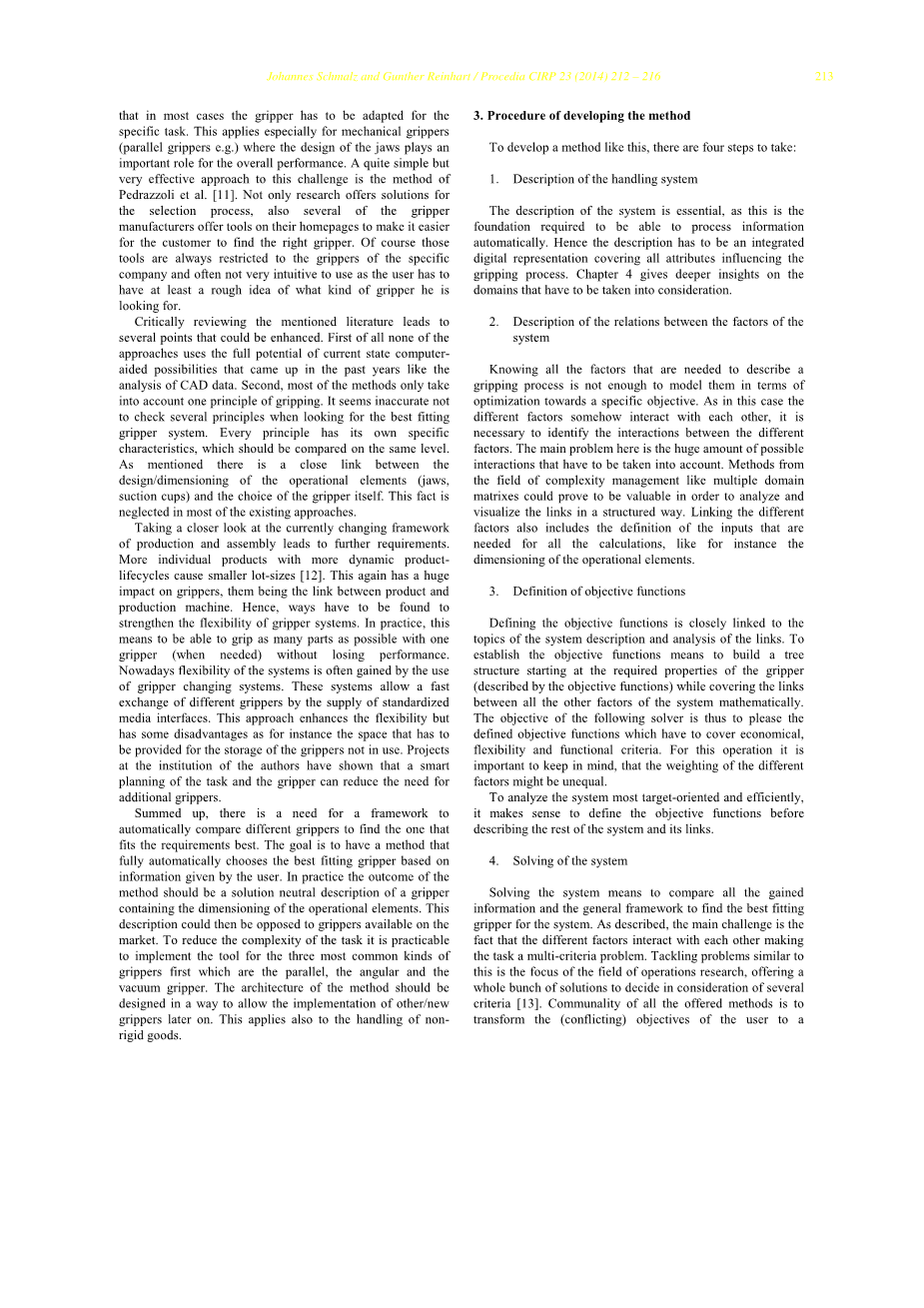 Johannes Schmalz and Gunther Reinhart / Procedia CIRP 23 (2014) 212 – 216 213

that in most cases the gripper has to be adapted for the specific task. This applies especially for mechanical grippers (parallel grippers e.g.) where the design of the jaws plays an important role for the overall performance. A quite simple but very effective approach to this challenge is the method of Pedrazzoli et al. [11]. Not only research offers solutions for the selection process, also several of the gripper manufacturers offer tools on their homepages to make it easier for the customer to find the right gripper. Of course those tools are always restricted to the grippers of the specific company and often not very intuitive to use as the user has to have at least a rough idea of what kind of gripper he is looking for.

Critically reviewing the mentioned literature leads to several points that could be enhanced. First of all none of the approaches uses the full potential of current state computer-aided possibilities that came up in the past years like the analysis of CAD data. Second, most of the methods only take into account one principle of gripping. It seems inaccurate not to check several principles when looking for the best fitting gripper system. Every principle has its own specific characteristics, which should be compared on the same level. As mentioned there is a close link between the design/dimensioning of the operational elements (jaws, suction cups) and the choice of the gripper itself. This fact is neglected in most of the existing approaches.

Taking a closer look at the currently changing framework of production and assembly leads to further requirements. More individual products with more dynamic product-lifecycles cause smaller lot-sizes [12]. This again has a huge impact on grippers, them being the link between product and production machine. Hence, ways have to be found to strengthen the flexibility of gripper systems. In practice, this means to be able to grip as many parts as possible with one gripper (when needed) without losing performance. Nowadays flexibility of the systems is often gained by the use of gripper changing systems. These systems allow a fast exchange of different grippers by the supply of standardized media interfaces. This approach enhances the flexibility but has some disadvantages as for instance the space that has to be provided for the storage of the grippers not in use. Projects at the institution of the authors have shown that a smart planning of the task and the gripper can reduce the need for additional grippers.

Summed up, there is a need for a framework to automatically compare different grippers to find the one that fits the requirements best. The goal is to have a method that fully automatically chooses the best fitting gripper based on information given by the user. In practice the outcome of the method should be a solution neutral description of a gripper containing the dimensioning of the operational elements. This description could then be opposed to grippers available on the market. To reduce the complexity of the task it is practicable to implement the tool for the three most common kinds of grippers first which are the parallel, the angular and the vacuum gripper. The architecture of the method should be designed in a way to allow the implementation of other/new grippers later on. This applies also to the handling of non-rigid goods.

3. Procedure of developing the method

To develop a method like this, there are four steps to take:

1. Description of the handling system

The description of the system is essential, as this is the foundation required to be able to process information automatically. Hence the description has to be an integrated digital representation covering all attributes influencing the gripping process. Chapter 4 gives deeper insights on the domains that have to be taken into consideration.

2. Description of the relations between the factors of the system

Knowing all the factors that are needed to describe a gripping process is not enough to model them in terms of optimization towards a specific objective. As in this case the different factors somehow interact with each other, it is necessary to identify the interactions between the different factors. The main problem here is the huge amount of possible interactions that have to be taken into account. Methods from the field of complexity management like multiple domain matrixes could prove to be valuable in order to analyze and visualize the links in a structured way. Linking the different factors also includes the definition of the inputs that are needed for all the calculations, like for instance the dimensioning of the operational elements.

3. Definition of objective functions

Defining the objective functions is closely linked to the topics of the system description and analysis of the links. To establish the objective functions means to build a tree structure starting at the required properties of the gripper (described by the objective functions) while covering the links between all the other factors of the system mathematically. The objective of the following solver is thus to please the defined objective functions which have to cover economical, flexibility and functional criteria. For this operation it is important to keep in mind, that the weighting of the different factors might be unequal.

To analyze the system most target-oriented and efficiently, it makes sense to define the objective functions before describing the rest of the system and its links.

4. Solving of the system

Solving the system means to compare all the gained information and the general framework to find the best fitting gripper for the system. As described, the main challenge is the fact that the different factors interact with each other making the task a multi-criteria problem. Tackling problems similar to this is the focus of the field of operations research, offering a whole bunch of solutions to decide in consideration of several criteria [13]. Communality of all the offered methods is to transform the (conflicting) objectives of the user to a